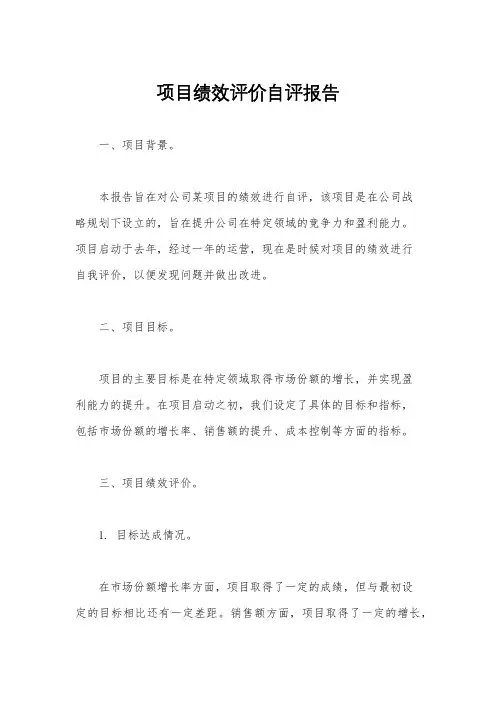 项目绩效评价自评报告

一、项目背景。

本报告旨在对公司某项目的绩效进行自评，该项目是在公司战略规划下设立的，旨在提升公司在特定领域的竞争力和盈利能力。项目启动于去年，经过一年的运营，现在是时候对项目的绩效进行自我评价，以便发现问题并做出改进。

二、项目目标。

项目的主要目标是在特定领域取得市场份额的增长，并实现盈利能力的提升。在项目启动之初，我们设定了具体的目标和指标，包括市场份额的增长率、销售额的提升、成本控制等方面的指标。

三、项目绩效评价。

1. 目标达成情况。

在市场份额增长率方面，项目取得了一定的成绩，但与最初设定的目标相比还有一定差距。销售额方面，项目取得了一定的增长，